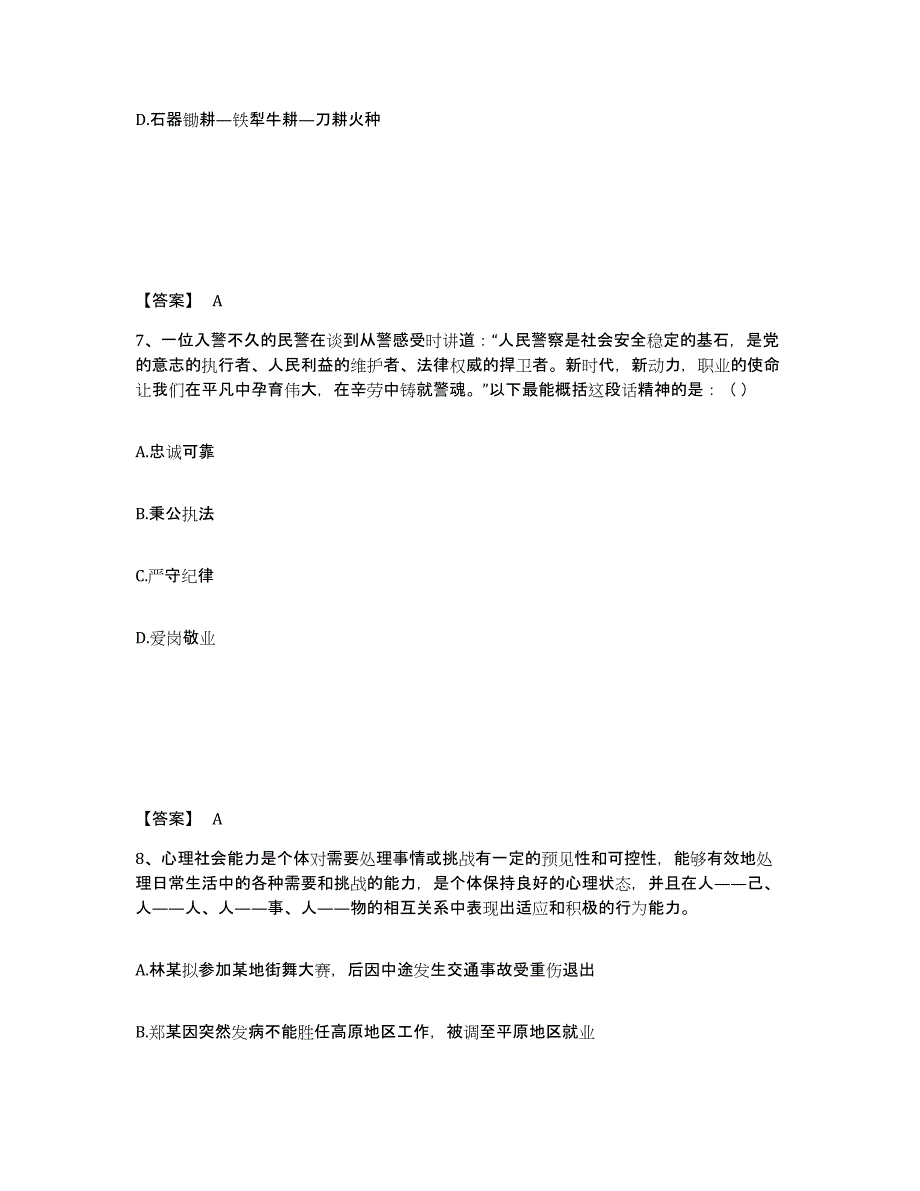 D.石器锄耕—铁犁牛耕—刀耕火种

【答案】 A

7、一位入警不久的民警在谈到从警感受时讲道：“人民警察是社会安全稳定的基石，是党的意志的执行者、人民利益的维护者、法律权威的捍卫者。新时代，新动力，职业的使命让我们在平凡中孕育伟大，在辛劳中铸就警魂。”以下最能概括这段话精神的是：（ ）

A.忠诚可靠

B.秉公执法

C.严守纪律

D.爱岗敬业

【答案】 A

8、心理社会能力是个体对需要处理事情或挑战有一定的预见性和可控性，能够有效地处理日常生活中的各种需要和挑战的能力，是个体保持良好的心理状态，并且在人——己、人——人、人——事、人——物的相互关系中表现出适应和积极的行为能力。

A.林某拟参加某地街舞大赛，后因中途发生交通事故受重伤退出

B.郑某因突然发病不能胜任高原地区工作，被调至平原地区就业